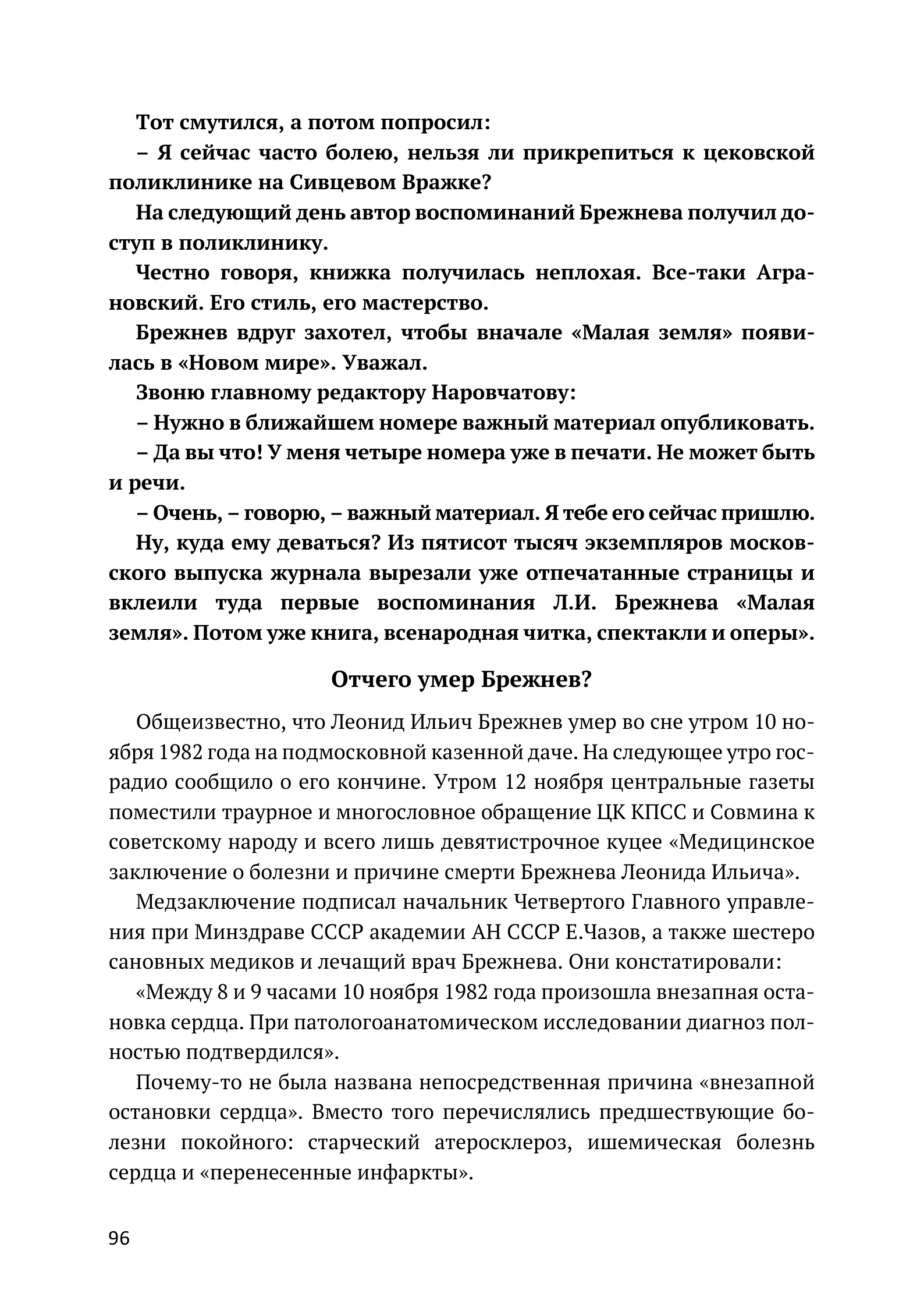 Тот смутился, а потом попросил:

– Я сейчас часто болею, нельзя ли прикрепиться к цековской поликлинике на Сивцевом Вражке?

На следующий день автор воспоминаний Брежнева получил доступ в поликлинику.

Честно говоря, книжка получилась неплохая. Все-таки Аграновский. Его стиль, его мастерство.

Брежнев вдруг захотел, чтобы вначале «Малая земля» появилась в «Новом мире». Уважал.

Звоню главному редактору Наровчатову:

– Нужно в ближайшем номере важный материал опубликовать.

– Да вы что! У меня четыре номера уже в печати. Не может быть и речи.

– Очень, – говорю, – важный материал. Я тебе его сейчас пришлю.

Ну, куда ему деваться? Из пятисот тысяч экземпляров московского выпуска журнала вырезали уже отпечатанные страницы и вклеили туда первые воспоминания Л.И. Брежнева «Малая земля». Потом уже книга, всенародная читка, спектакли и оперы».

Отчего умер Брежнев?

Общеизвестно, что Леонид Ильич Брежнев умер во сне утром 10 ноября 1982 года на подмосковной казенной даче. На следующее утро госрадио сообщило о его кончине. Утром 12 ноября центральные газеты поместили траурное и многословное обращение ЦК КПСС и Совмина к советскому народу и всего лишь девятистрочное куцее «Медицинское заключение о болезни и причине смерти Брежнева Леонида Ильича».

Медзаключение подписал начальник Четвертого Главного управления при Минздраве СССР академии АН СССР Е.Чазов, а также шестеро сановных медиков и лечащий врач Брежнева. Они констатировали:

«Между 8 и 9 часами 10 ноября 1982 года произошла внезапная остановка сердца. При патологоанатомическом исследовании диагноз полностью подтвердился».

Почему-то не была названа непосредственная причина «внезапной остановки сердца». Вместо того перечислялись предшествующие болезни покойного: старческий атеросклероз, ишемическая болезнь сердца и «перенесенные инфаркты».

96